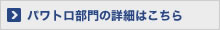 パワトロ部門の詳細はこちら